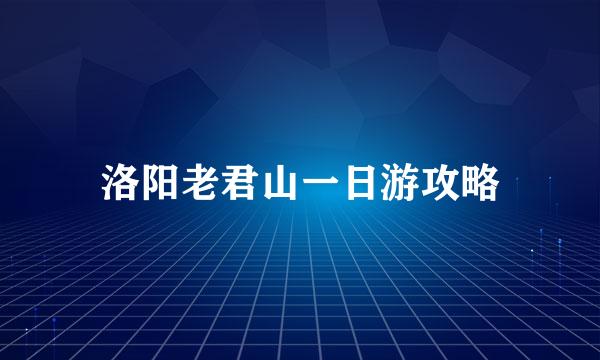 洛阳老君山一日游攻略